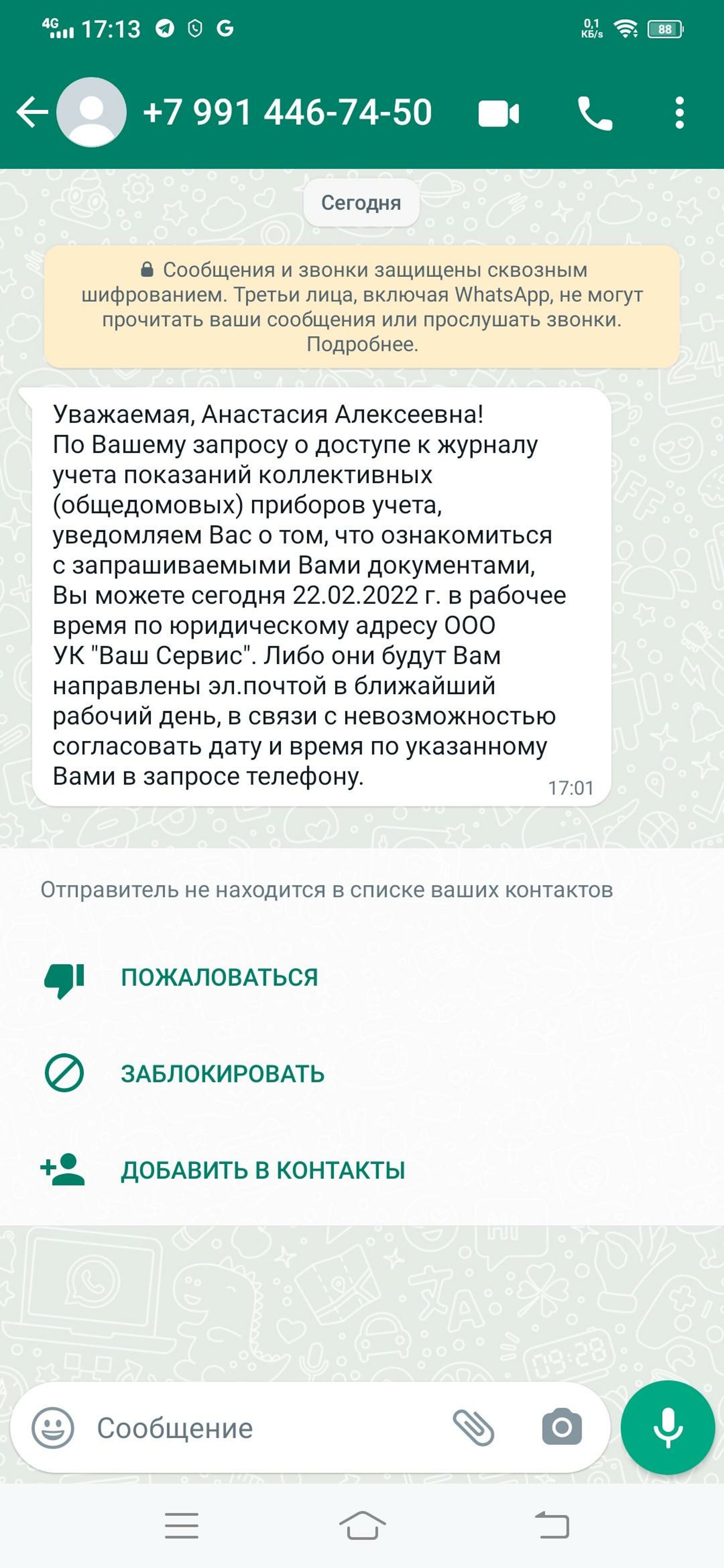 4G 17:13 G 0,1 КБ/s 88

+7 991 446-74-50

Сегодня

Сообщения и звонки защищены сквозным шифрованием. Третьи лица, включая WhatsApp, не могут прочитать ваши сообщения или прослушать звонки. Подробнее.

Уважаемая, Анастасия Алексеевна!
По Вашему запросу о доступе к журналу учета показаний коллективных (общедомовых) приборов учета, уведомляем Вас о том, что ознакомиться с запрашиваемыми Вами документами, Вы можете сегодня 22.02.2022 г. в рабочее время по юридическому адресу ООО УК "Ваш Сервис". Либо они будут Вам направлены эл.почтой в ближайший рабочий день, в связи с невозможностью согласовать дату и время по указанному Вами в запросе телефону.
17:01

Отправитель не находится в списке ваших контактов

ПОЖАЛОВАТЬСЯ

ЗАБЛОКИРОВАТЬ

ДОБАВИТЬ В КОНТАКТЫ

Сообщение